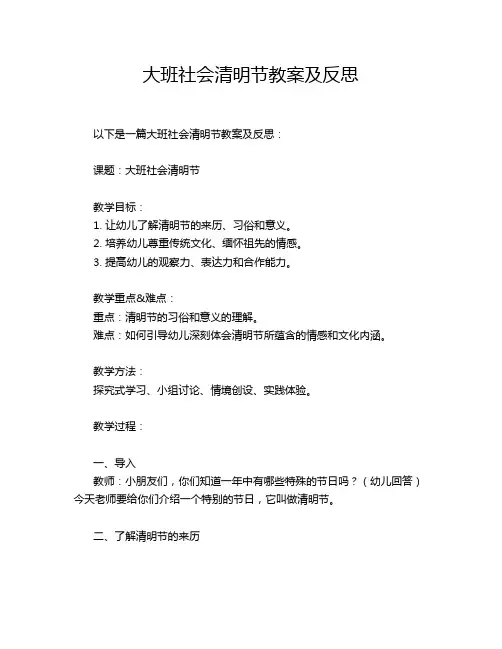 大班社会清明节教案及反思

以下是一篇大班社会清明节教案及反思：

课题：大班社会清明节

教学目标：
1. 让幼儿了解清明节的来历、习俗和意义。
2. 培养幼儿尊重传统文化、缅怀祖先的情感。
3. 提高幼儿的观察力、表达力和合作能力。

教学重点&难点：
重点：清明节的习俗和意义的理解。
难点：如何引导幼儿深刻体会清明节所蕴含的情感和文化内涵。

教学方法：
探究式学习、小组讨论、情境创设、实践体验。

教学过程：

一、导入
教师：小朋友们，你们知道一年中有哪些特殊的节日吗？（幼儿回答）今天老师要给你们介绍一个特别的节日，它叫做清明节。

二、了解清明节的来历